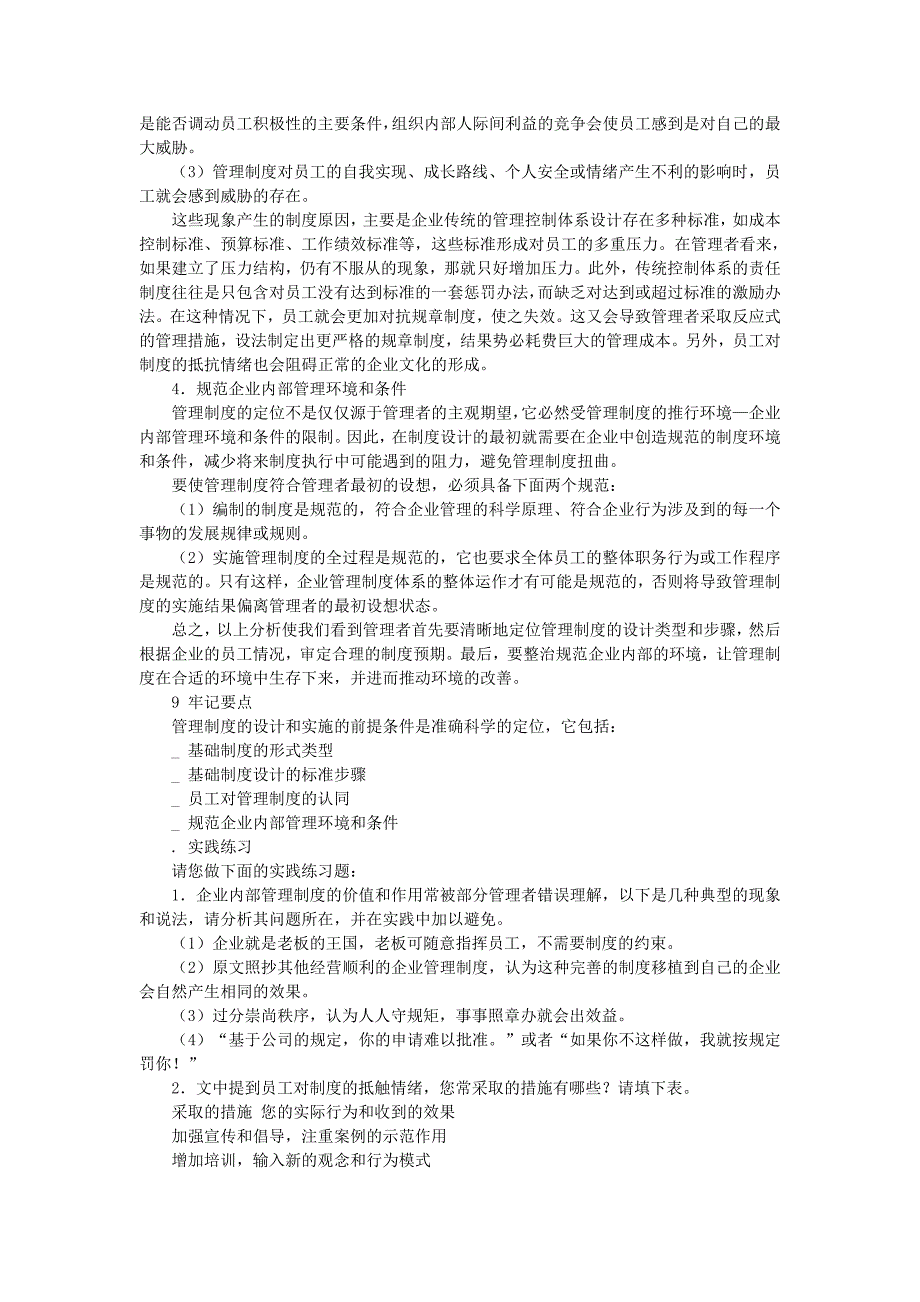 是能否调动员工积极性的主要条件，组织内部人际间利益的竞争会使员工感到是对自己的最大威胁。

（3）管理制度对员工的自我实现、成长路线、个人安全或情绪产生不利的影响时，员工就会感到威胁的存在。

这些现象产生的制度原因，主要是企业传统的管理控制体系设计存在多种标准，如成本控制标准、预算标准、工作绩效标准等，这些标准形成对员工的多重压力。在管理者看来，如果建立了压力结构，仍有不服从的现象，那就只好增加压力。此外，传统控制体系的责任制度往往是只包含对员工没有达到标准的一套惩罚办法，而缺乏对达到或超过标准的激励办法。在这种情况下，员工就会更加对抗规章制度，使之失效。这又会导致管理者采取反应式的管理措施，设法制定出更严格的规章制度，结果势必耗费巨大的管理成本。另外，员工对制度的抵抗情绪也会阻碍正常的企业文化的形成。

4．规范企业内部管理环境和条件

管理制度的定位不是仅仅源于管理者的主观期望，它必然受管理制度的推行环境—企业内部管理环境和条件的限制。因此，在制度设计的最初就需要在企业中创造规范的制度环境和条件，减少将来制度执行中可能遇到的阻力，避免管理制度扭曲。

要使管理制度符合管理者最初的设想，必须具备下面两个规范：

（1）编制的制度是规范的，符合企业管理的科学原理、符合企业行为涉及到的每一个事物的发展规律或规则。

（2）实施管理制度的全过程是规范的，它也要求全体员工的整体职务行为或工作程序是规范的。只有这样，企业管理制度体系的整体运作才有可能是规范的，否则将导致管理制度的实施结果偏离管理者的最初设想状态。

总之，以上分析使我们看到管理者首先要清晰地定位管理制度的设计类型和步骤，然后根据企业的员工情况，审定合理的制度预期。最后，要整治规范企业内部的环境，让管理制度在合适的环境中生存下来，并进而推动环境的改善。

9 牢记要点

管理制度的设计和实施的前提条件是准确科学的定位，它包括：

_ 基础制度的形式类型

_ 基础制度设计的标准步骤

_ 员工对管理制度的认同

_ 规范企业内部管理环境和条件

. 实践练习

请您做下面的实践练习题：

1．企业内部管理制度的价值和作用常被部分管理者错误理解，以下是几种典型的现象和说法，请分析其问题所在，并在实践中加以避免。

（1）企业就是老板的王国，老板可随意指挥员工，不需要制度的约束。

（2）原文照抄其他经营顺利的企业管理制度，认为这种完善的制度移植到自己的企业会自然产生相同的效果。

（3）过分崇尚秩序，认为人人守规矩，事事照章办就会出效益。

（4）“基于公司的规定，你的申请难以批准。”或者“如果你不这样做，我就按规定罚你！”

2．文中提到员工对制度的抵触情绪，您常采取的措施有哪些？请填下表。

采取的措施 您的实际行为和收到的效果

加强宣传和倡导，注重案例的示范作用

增加培训，输入新的观念和行为模式